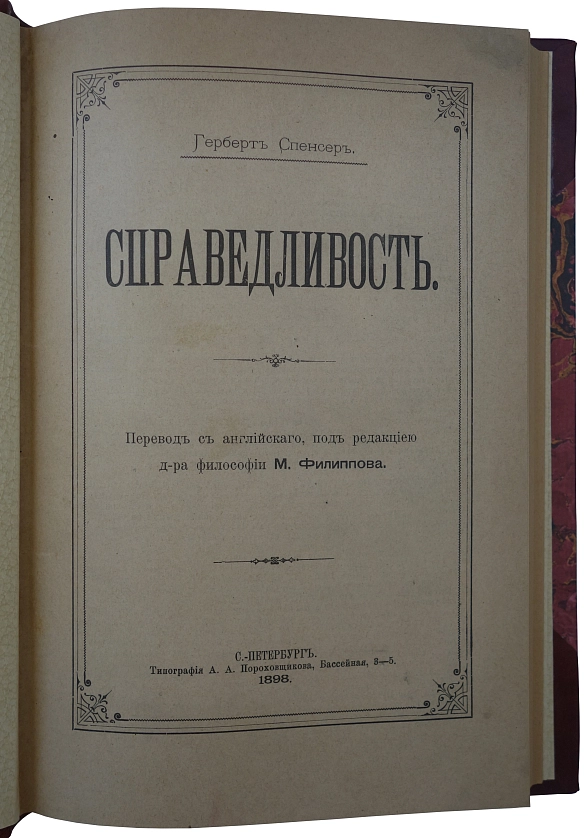 Гербертъ Спенсеръ.

СПРАВЕДЛИВОСТЬ.

Переводъ съ англійскаго, подъ редакціею д-ра философіи М. Филиппова.

С.-ПЕТЕРБУРГЪ.
Типографія А. А. Пороховщикова, Бассейная, 3—5.
1898.